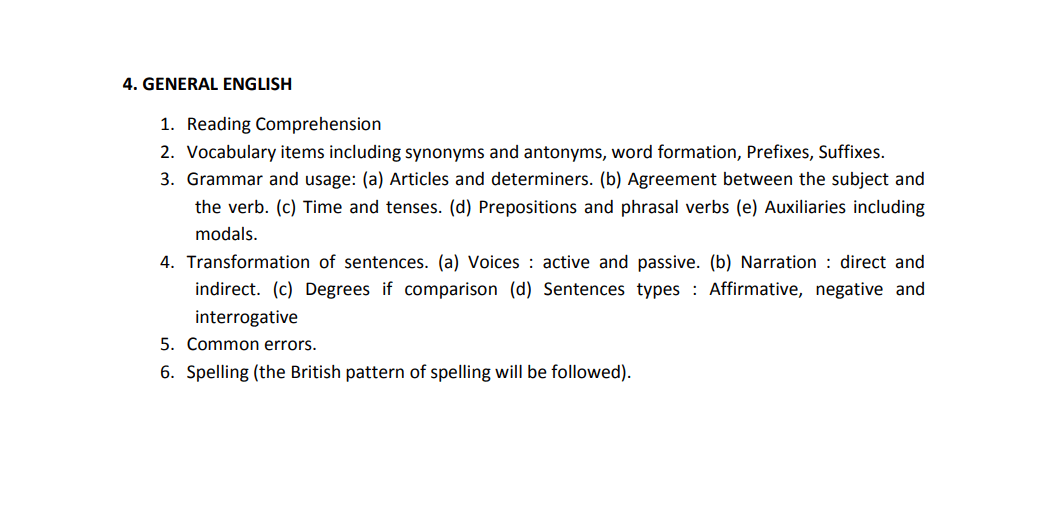 4. GENERAL ENGLISH

1. Reading Comprehension
2. Vocabulary items including synonyms and antonyms, word formation, Prefixes, Suffixes.
3. Grammar and usage: (a) Articles and determiners. (b) Agreement between the subject and the verb. (c) Time and tenses. (d) Prepositions and phrasal verbs (e) Auxiliaries including modals.
4. Transformation of sentences. (a) Voices : active and passive. (b) Narration : direct and indirect. (c) Degrees if comparison (d) Sentences types : Affirmative, negative and interrogative
5. Common errors.
6. Spelling (the British pattern of spelling will be followed).